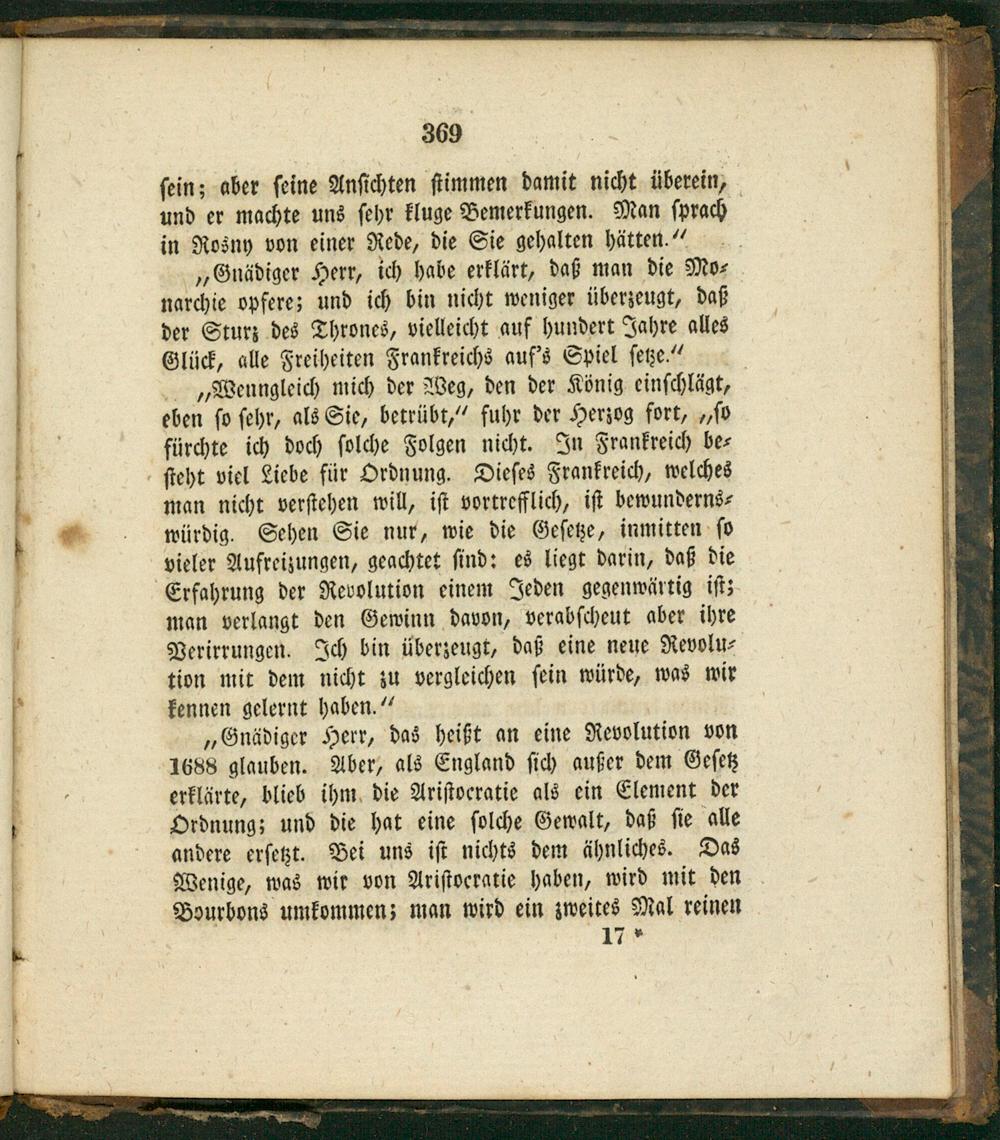 369

sein; aber seine Ansichten stimmen damit nicht überein, und er machte uns sehr kluge Bemerkungen. Man sprach in Rosny von einer Rede, die Sie gehalten hätten."

„Gnädiger Herr, ich habe erklärt, daß man die Monarchie opfere; und ich bin nicht weniger überzeugt, daß der Sturz des Thrones, vielleicht auf hundert Jahre alles Glück, alle Freiheiten Frankreichs auf's Spiel setze."

„Wenngleich mich der Weg, den der König einschlägt, eben so sehr, als Sie, betrübt," fuhr der Herzog fort, „so fürchte ich doch solche Folgen nicht. In Frankreich besteht viel Liebe für Ordnung. Dieses Frankreich, welches man nicht verstehen will, ist vortrefflich, ist bewundernswürdig. Sehen Sie nur, wie die Gesetze, inmitten so vieler Aufreizungen, geachtet sind: es liegt darin, daß die Erfahrung der Revolution einem Jeden gegenwärtig ist; man verlangt den Gewinn davon, verabscheut aber ihre Verirrungen. Ich bin überzeugt, daß eine neue Revolution mit dem nicht zu vergleichen sein würde, was wir kennen gelernt haben."

„Gnädiger Herr, das heißt an eine Revolution von 1688 glauben. Aber, als England sich außer dem Gesetz erklärte, blieb ihm die Aristocratie als ein Element der Ordnung; und die hat eine solche Gewalt, daß sie alle andere ersetzt. Bei uns ist nichts dem ähnliches. Das Wenige, was wir von Aristocratie haben, wird mit den Bourbons umkommen; man wird ein zweites Mal reinen

17 *